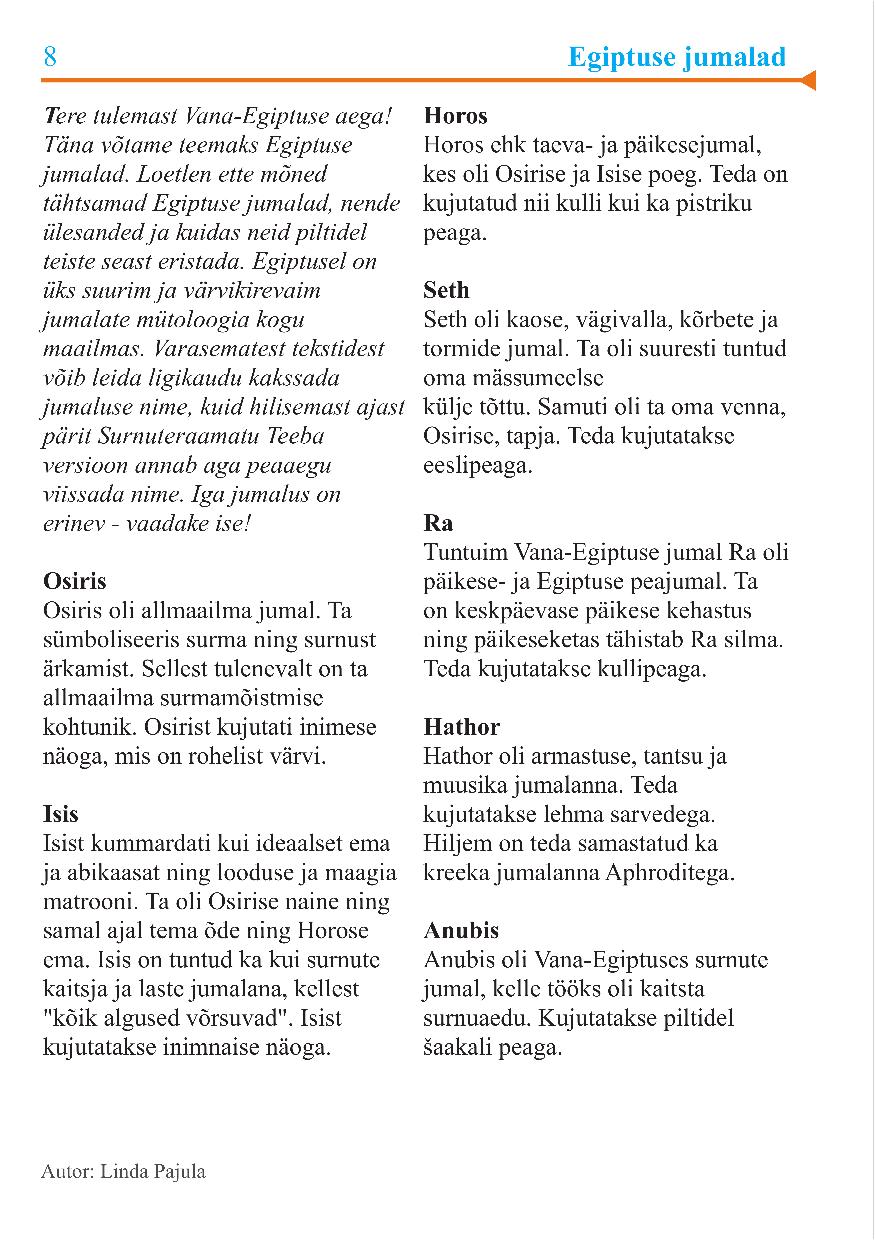 8

Egiptuse jumalad

Tere tulemast Vana-Egiptuse aega! Täna võtame teemaks Egiptuse jumalad. Loetlen ette mõned tähtsamad Egiptuse jumalad, nende ülesanded ja kuidas neid piltidel teiste seast eristada. Egiptusel on üks suurim ja värvikirevaim jumalate mütoloogia kogu maailmas. Varasematest tekstidest võib leida ligikaudu kakssada jumaluse nime, kuid hilisemast ajast pärit Surnuteraamatu Teeba versioon annab aga peaaegu viissada nime. Iga jumalus on erinev - vaadake ise!

Osiris
Osiris oli allmaailma jumal. Ta sümboliseeris surma ning surnust ärkamist. Sellest tulenevalt on ta allmaailma surmamõistmise kohtunik. Osirist kujutati inimese näoga, mis on rohelist värvi.

Isis
Isist kummardati kui ideaalset ema ja abikaasat ning looduse ja maagia matrooni. Ta oli Osirise naine ning samal ajal tema õde ning Horose ema. Isis on tuntud ka kui surnute kaitsja ja laste jumalana, kellest "kõik algused võrsuvad". Isist kujutatakse inimnaise näoga.

Horos
Horos ehk taeva- ja päikesejumal, kes oli Osirise ja Isise poeg. Teda on kujutatud nii kulli kui ka pistriku peaga.

Seth
Seth oli kaose, vägivalla, kõrbete ja tormide jumal. Ta oli suuresti tuntud oma mässumeelse
külje tõttu. Samuti oli ta oma venna, Osirise, tapja. Teda kujutatakse eeslipeaga.

Ra
Tuntuim Vana-Egiptuse jumal Ra oli päikese- ja Egiptuse peajumal. Ta on keskpäevase päikese kehastus ning päikeseketas tähistab Ra silma. Teda kujutatakse kullipeaga.

Hathor
Hathor oli armastuse, tantsu ja muusika jumalanna. Teda kujutatakse lehma sarvedega. Hiljem on teda samastatud ka kreeka jumalanna Aphroditega.

Anubis
Anubis oli Vana-Egiptuses surnute jumal, kelle tööks oli kaitsta surnuaedu. Kujutatakse piltidel šaakali peaga.

Autor: Linda Pajula